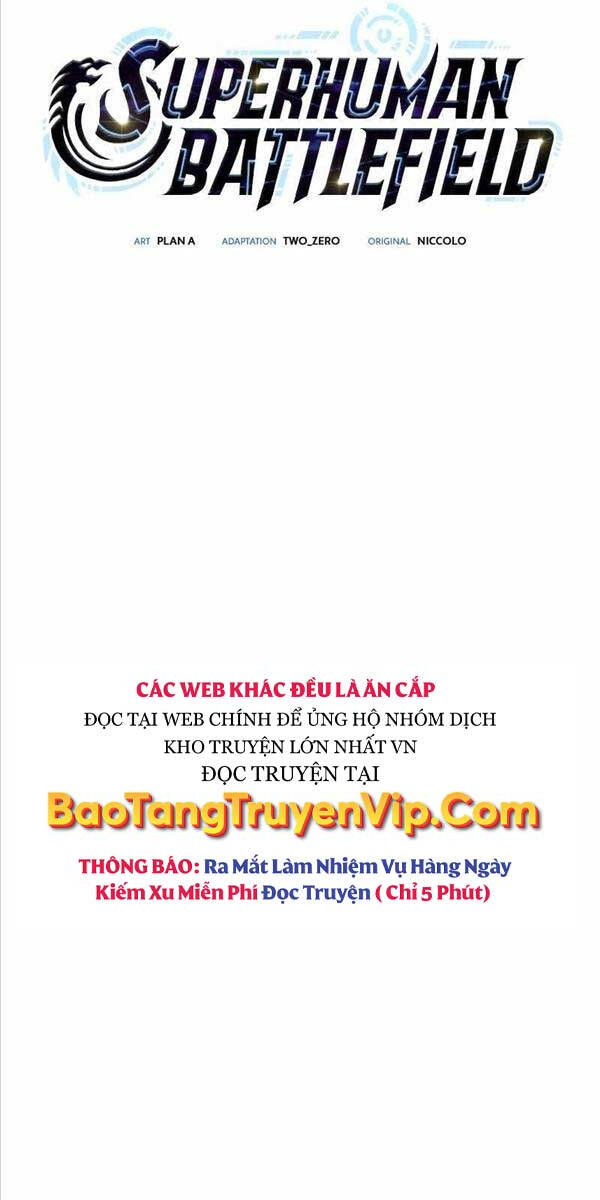 SUPERHUMAN BATTLEFIELD

ART PLAN A ADAPTATION TWO_ZERO ORIGINAL NICCOLO

CÁC WEB KHÁC ĐỀU LÀ ĂN CẮP
ĐỌC TẠI WEB CHÍNH ĐỂ ỦNG HỘ NHÓM DỊCH
KHO TRUYỆN LỚN NHẤT VN
ĐỌC TRUYỆN TẠI
BaoTangTruyenVip.Com

THÔNG BÁO: Ra Mắt Làm Nhiệm Vụ Hàng Ngày Kiếm Xu Miễn Phí Đọc Truyện ( Chỉ 5 Phút)